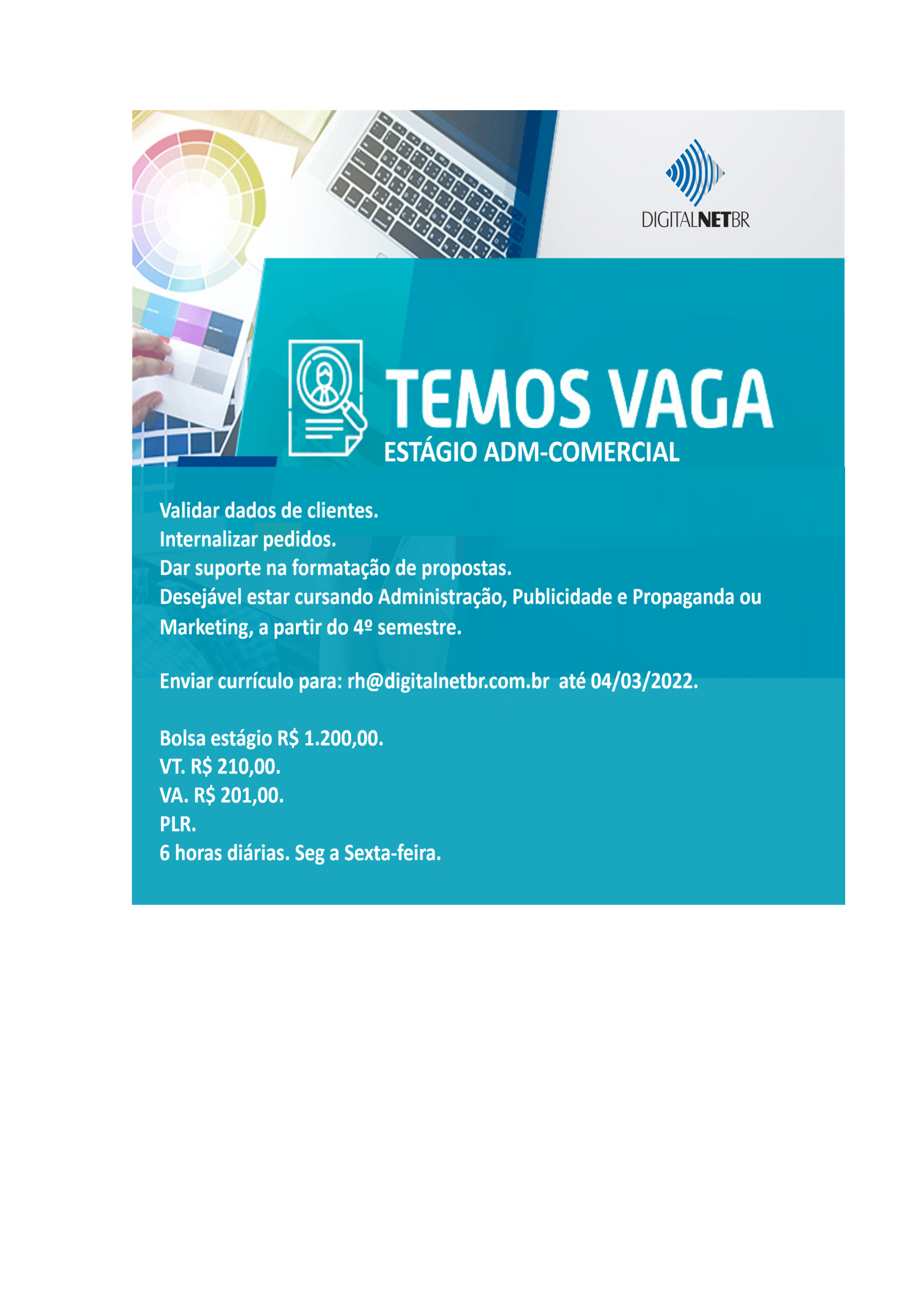 DIGITALNETBR

TEMOS VAGA
ESTÁGIO ADM-COMERCIAL

Validar dados de clientes.
Internalizar pedidos.
Dar suporte na formatação de propostas.
Desejável estar cursando Administração, Publicidade e Propaganda ou Marketing, a partir do 4º semestre.

Enviar currículo para: rh@digitalnetbr.com.br até 04/03/2022.

Bolsa estágio R$ 1.200,00.
VT. R$ 210,00.
VA. R$ 201,00.
PLR.
6 horas diárias. Seg a Sexta-feira.